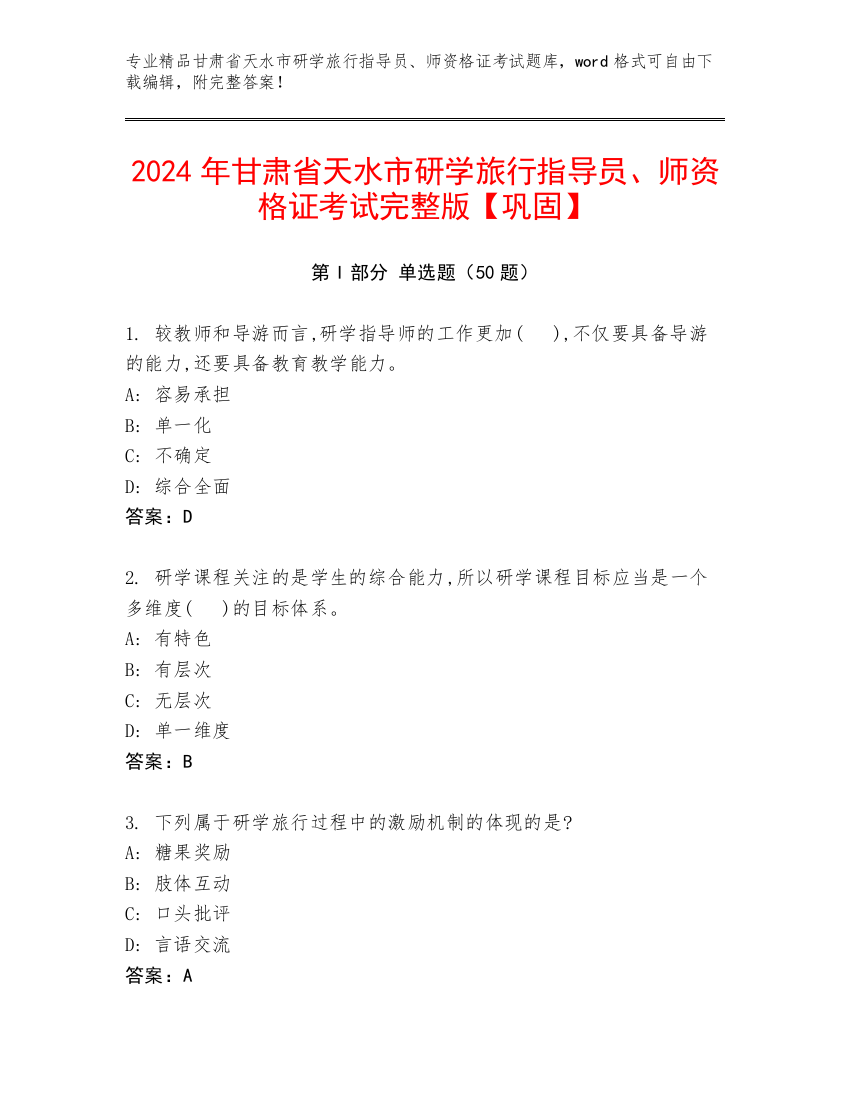 专业精品甘肃省天水市研学旅行指导员、师资格证考试题库，word 格式可自由下载编辑，附完整答案！

2024 年甘肃省天水市研学旅行指导员、师资格证考试完整版【巩固】

第 I 部分 单选题（50 题）

1. 较教师和导游而言,研学指导师的工作更加(　 ),不仅要具备导游的能力,还要具备教育教学能力。
A: 容易承担
B: 单一化
C: 不确定
D: 综合全面
答案：D

2. 研学课程关注的是学生的综合能力,所以研学课程目标应当是一个多维度(　 )的目标体系。
A: 有特色
B: 有层次
C: 无层次
D: 单一维度
答案：B

3. 下列属于研学旅行过程中的激励机制的体现的是?
A: 糖果奖励
B: 肢体互动
C: 口头批评
D: 言语交流
答案：A